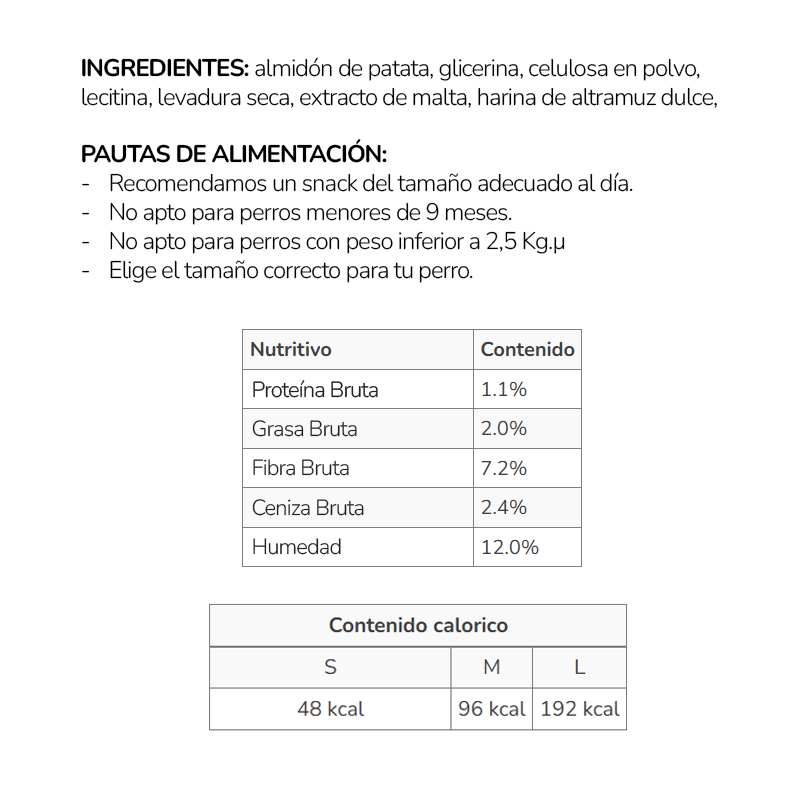 **INGREDIENTES:** almidón de patata, glicerina, celulosa en polvo, lecitina, levadura seca, extracto de malta, harina de altramuz dulce,

**PAUTAS DE ALIMENTACIÓN:**
- Recomendamos un snack del tamaño adecuado al día.
- No apto para perros menores de 9 meses.
- No apto para perros con peso inferior a 2,5 Kg.µ
- Elige el tamaño correcto para tu perro.

| Nutritivo | Contenido |
|---|---|
| Proteína Bruta | 1.1% |
| Grasa Bruta | 2.0% |
| Fibra Bruta | 7.2% |
| Ceniza Bruta | 2.4% |
| Humedad | 12.0% |

| Contenido calorico | | |
|---|---|---|
| S | M | L |
| 48 kcal | 96 kcal | 192 kcal |